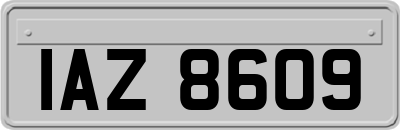 IAZ 8609